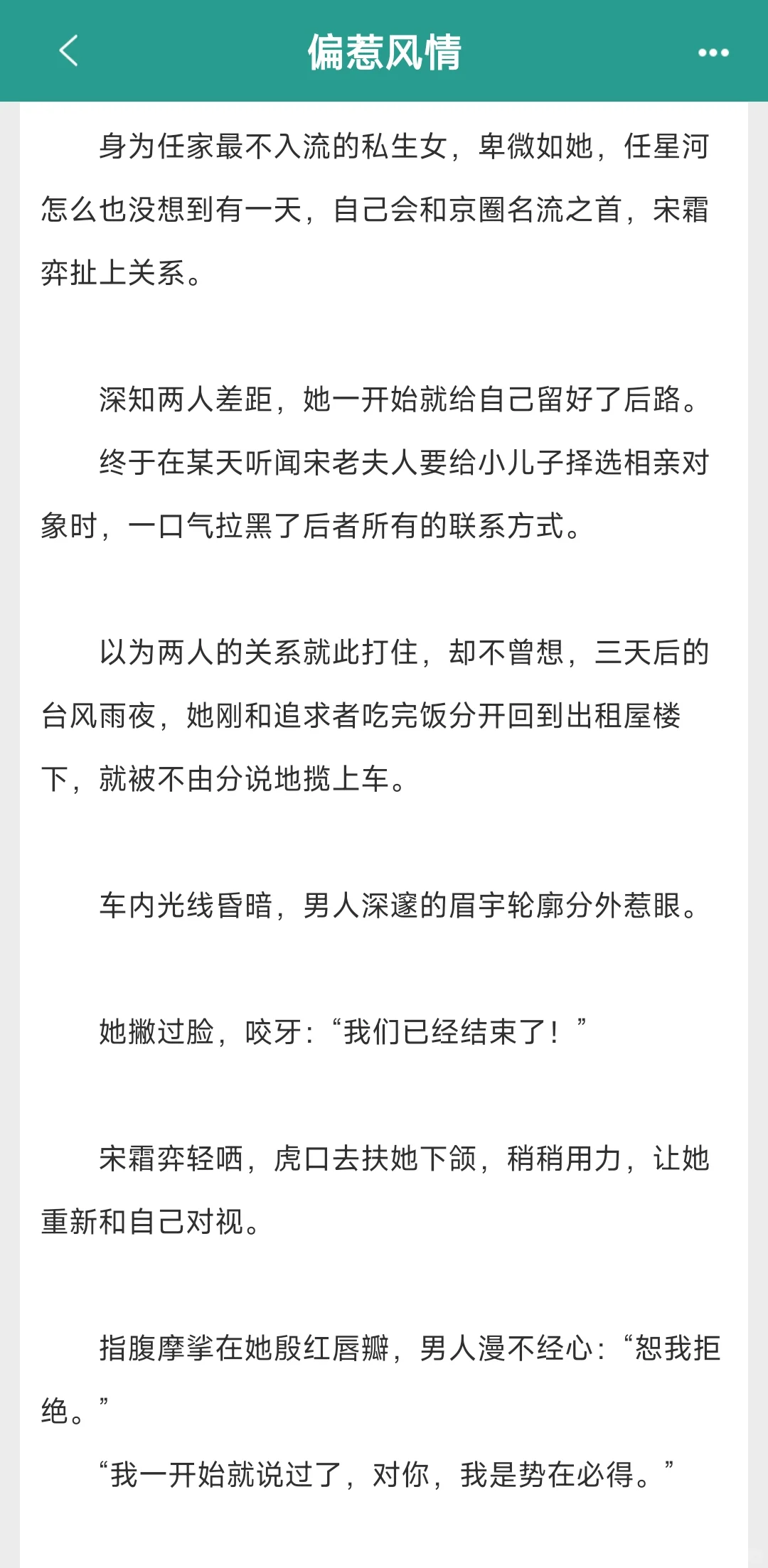 偏惹风情

身为任家最不入流的私生女，卑微如她，任星河怎么也没想到有一天，自己会和京圈名流之首，宋霜弈扯上关系。

深知两人差距，她一开始就给自己留好了后路。

终于在某天听闻宋老夫人要给小儿子择选相亲对象时，一口气拉黑了后者所有的联系方式。

以为两人的关系就此打住，却不曾想，三天后的台风雨夜，她刚和追求者吃完饭分开回到出租屋楼下，就被不由分说地揽上车。

车内光线昏暗，男人深邃的眉宇轮廓分外惹眼。

她撇过脸，咬牙：“我们已经结束了！”

宋霜弈轻哂，虎口去扶她下颌，稍稍用力，让她重新和自己对视。

指腹摩挲在她殷红唇瓣，男人漫不经心：“恕我拒绝。”

“我一开始就说过了，对你，我是势在必得。”